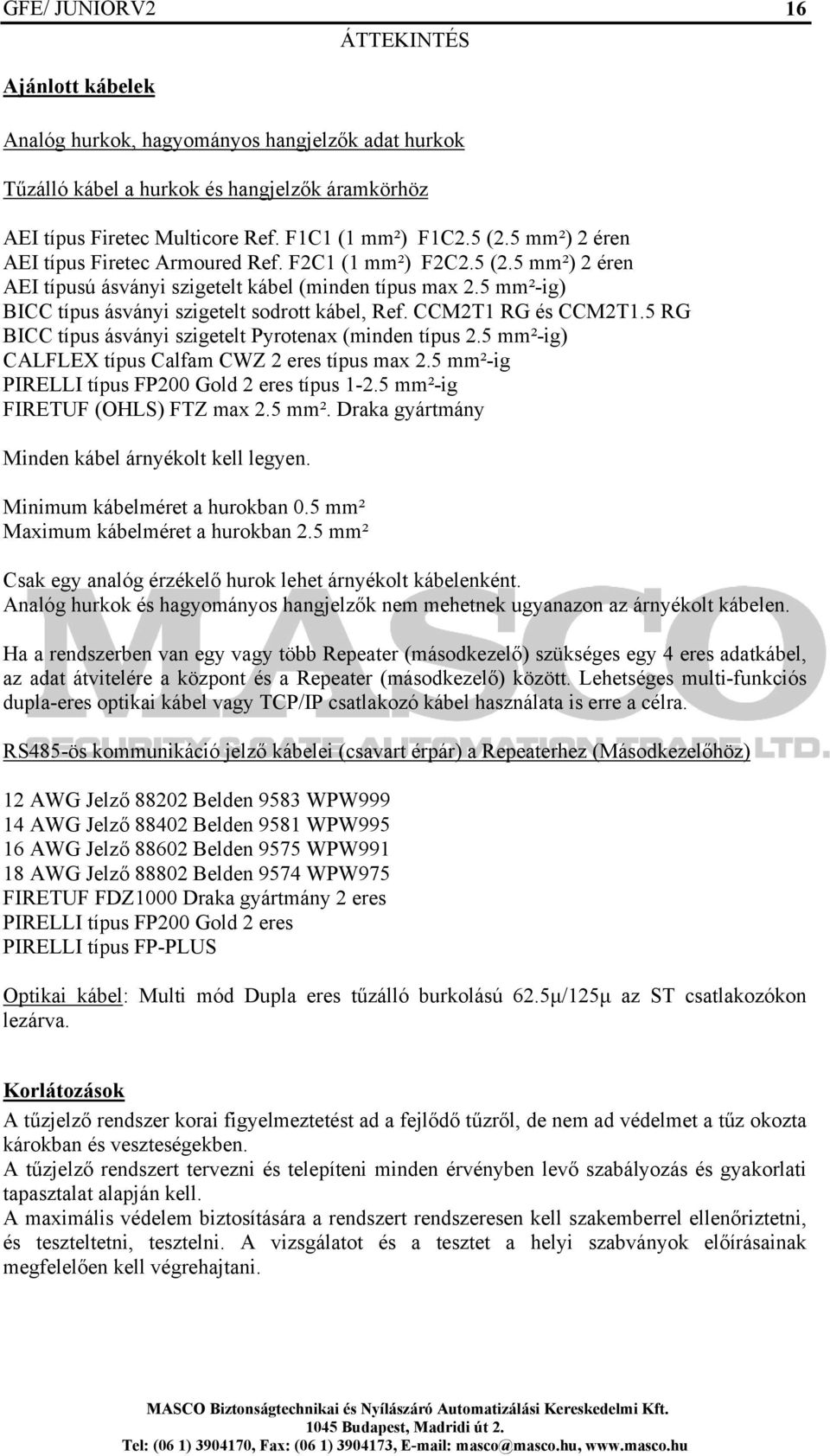 GFE/ JUNIORV2 16

ÁTTEKINTÉS

Ajánlott kábelek

Analóg hurkok, hagyományos hangjelzők adat hurkok

Tűzálló kábel a hurkok és hangjelzők áramkörhöz

AEI típus Firetec Multicore Ref. F1C1 (1 mm²) F1C2.5 (2.5 mm²) 2 éren
AEI típus Firetec Armoured Ref. F2C1 (1 mm²) F2C2.5 (2.5 mm²) 2 éren
AEI típusú ásványi szigetelt kábel (minden típus max 2.5 mm²-ig)
BICC típus ásványi szigetelt sodrott kábel, Ref. CCM2T1 RG és CCM2T1.5 RG
BICC típus ásványi szigetelt Pyrotenax (minden típus 2.5 mm²-ig)
CALFLEX típus Calfam CWZ 2 eres típus max 2.5 mm²-ig
PIRELLI típus FP200 Gold 2 eres típus 1-2.5 mm²-ig
FIRETUF (OHLS) FTZ max 2.5 mm². Draka gyártmány

Minden kábel árnyékolt kell legyen.

Minimum kábelméret a hurokban 0.5 mm²
Maximum kábelméret a hurokban 2.5 mm²

Csak egy analóg érzékelő hurok lehet árnyékolt kábelenként.
Analóg hurkok és hagyományos hangjelzők nem mehetnek ugyanazon az árnyékolt kábelen.

Ha a rendszerben van egy vagy több Repeater (másodkezelő) szükséges egy 4 eres adatkábel, az adat átvitelére a központ és a Repeater (másodkezelő) között. Lehetséges multi-funkciós dupla-eres optikai kábel vagy TCP/IP csatlakozó kábel használata is erre a célra.

RS485-ös kommunikáció jelző kábelei (csavart érpár) a Repeaterhez (Másodkezelőhöz)

12 AWG Jelző 88202 Belden 9583 WPW999
14 AWG Jelző 88402 Belden 9581 WPW995
16 AWG Jelző 88602 Belden 9575 WPW991
18 AWG Jelző 88802 Belden 9574 WPW975
FIRETUF FDZ1000 Draka gyártmány 2 eres
PIRELLI típus FP200 Gold 2 eres
PIRELLI típus FP-PLUS

Optikai kábel: Multi mód Dupla eres tűzálló burkolású 62.5µ/125µ az ST csatlakozókon lezárva.

Korlátozások
A tűzjelző rendszer korai figyelmeztetést ad a fejlődő tűzről, de nem ad védelmet a tűz okozta károkban és veszteségekben.
A tűzjelző rendszert tervezni és telepíteni minden érvényben levő szabályozás és gyakorlati tapasztalat alapján kell.
A maximális védelem biztosítására a rendszert rendszeresen kell szakemberrel ellenőriztetni, és teszteltetni, tesztelni. A vizsgálatot és a tesztet a helyi szabványok előírásainak megfelelően kell végrehajtani.

MASCO
SECURITY & GATE AUTOMATION TRADE LTD.

MASCO Biztonságtechnikai és Nyílászáró Automatizálási Kereskedelmi Kft.
1045 Budapest, Madridi út 2.
Tel: (06 1) 3904170, Fax: (06 1) 3904173, E-mail: masco@masco.hu, www.masco.hu